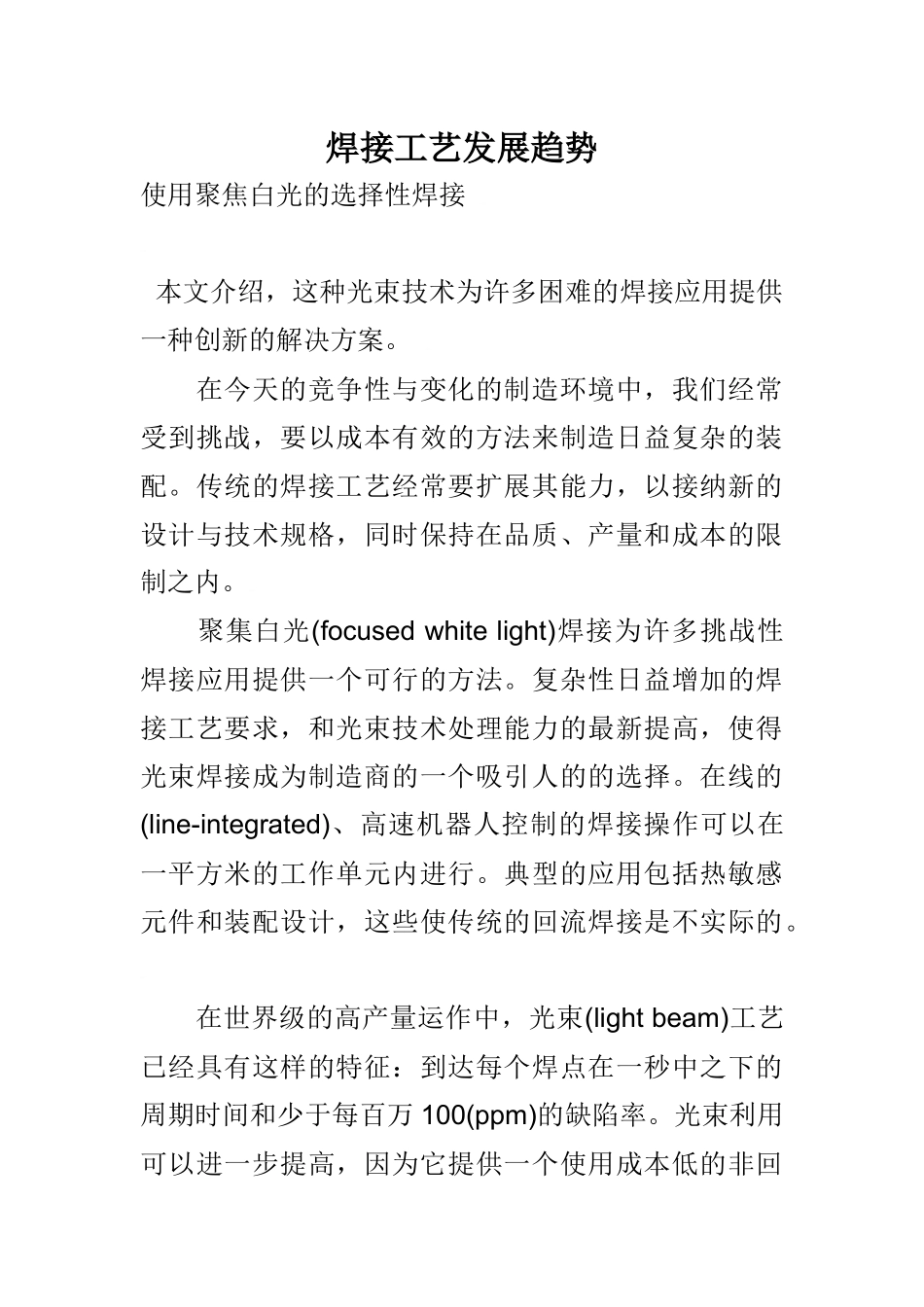 焊接工艺发展趋势

使用聚焦白光的选择性焊接

本文介绍，这种光束技术为许多困难的焊接应用提供一种创新的解决方案。

在今天的竞争性与变化的制造环境中，我们经常受到挑战，要以成本有效的方法来制造日益复杂的装配。传统的焊接工艺经常要扩展其能力，以接纳新的设计与技术规格，同时保持在品质、产量和成本的限制之内。

聚集白光(focused white light)焊接为许多挑战性焊接应用提供一个可行的方法。复杂性日益增加的焊接工艺要求，和光束技术处理能力的最新提高，使得光束焊接成为制造商的一个吸引人的的选择。在线的(line-integrated)、高速机器人控制的焊接操作可以在一平方米的工作单元内进行。典型的应用包括热敏感元件和装配设计，这些使传统的回流焊接是不实际的。

在世界级的高产量运作中，光束(light beam)工艺已经具有这样的特征：到达每个焊点在一秒中之下的周期时间和少于每百万 100(ppm)的缺陷率。光束利用可以进一步提高，因为它提供一个使用成本低的非回